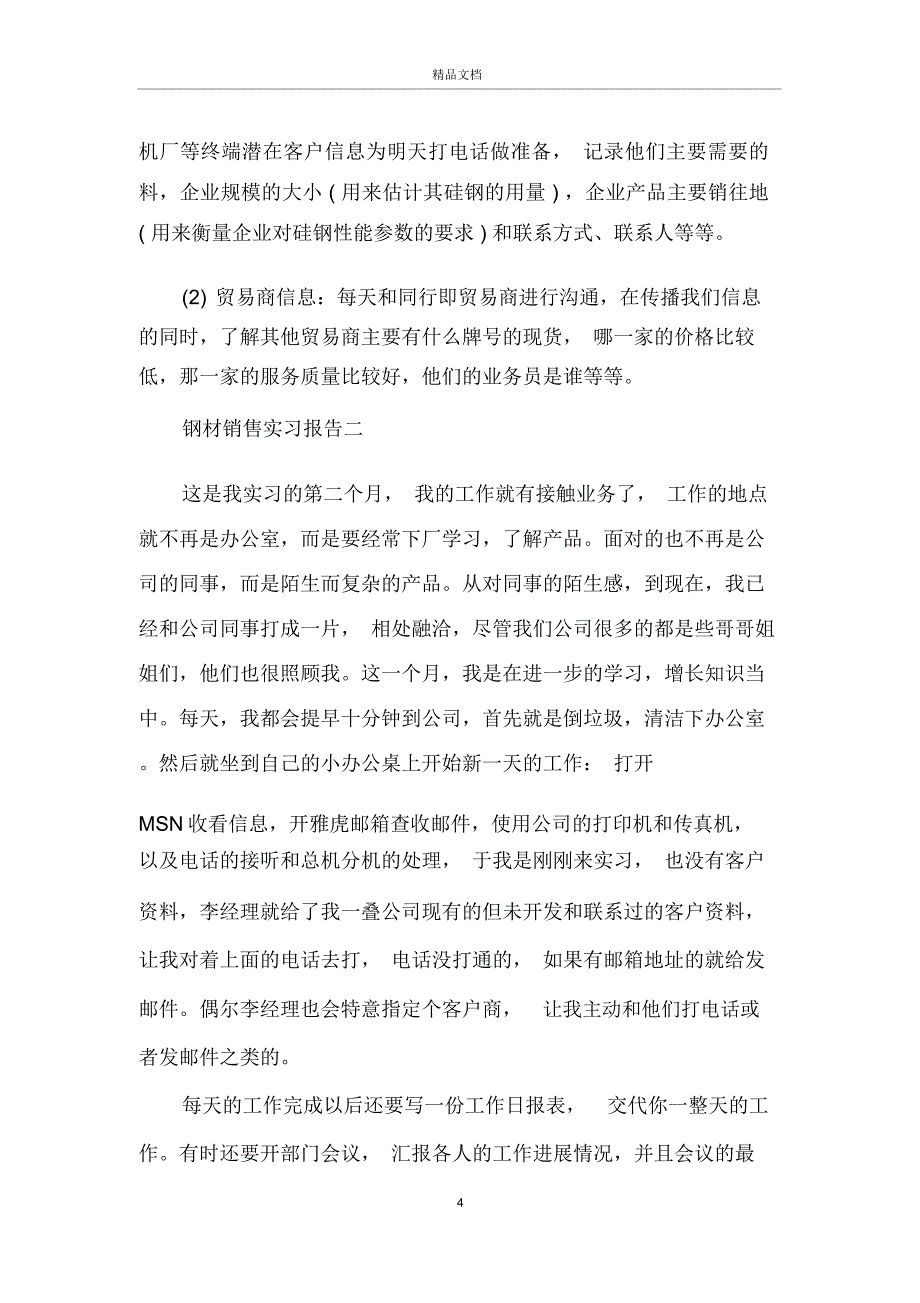 精品文档

机厂等终端潜在客户信息为明天打电话做准备， 记录他们主要需要的料，企业规模的大小（用来估计其硅钢的用量），企业产品主要销往地（用来衡量企业对硅钢性能参数的要求）和联系方式、联系人等等。

(2) 贸易商信息：每天和同行即贸易商进行沟通，在传播我们信息的同时，了解其他贸易商主要有什么牌号的现货， 哪一家的价格比较低，那一家的服务质量比较好，他们的业务员是谁等等。

钢材销售实习报告二

这是我实习的第二个月， 我的工作就有接触业务了， 工作的地点就不再是办公室，而是要经常下厂学习，了解产品。面对的也不再是公司的同事，而是陌生而复杂的产品。从对同事的陌生感，到现在，我已经和公司同事打成一片， 相处融洽，尽管我们公司很多的都是些哥哥姐姐们，他们也很照顾我。这一个月，我是在进一步的学习，增长知识当中。每天，我都会提早十分钟到公司，首先就是倒垃圾，清洁下办公室。然后就坐到自己的小办公桌上开始新一天的工作： 打开

MSN 收看信息，开雅虎邮箱查收邮件，使用公司的打印机和传真机，以及电话的接听和总机分机的处理， 于我是刚刚来实习， 也没有客户资料，李经理就给了我一叠公司现有的但未开发和联系过的客户资料，让我对着上面的电话去打， 电话没打通的， 如果有邮箱地址的就给发邮件。偶尔李经理也会特意指定个客户商， 让我主动和他们打电话或者发邮件之类的。

每天的工作完成以后还要写一份工作日报表， 交代你一整天的工作。有时还要开部门会议， 汇报各人的工作进展情况，并且会议的最

4